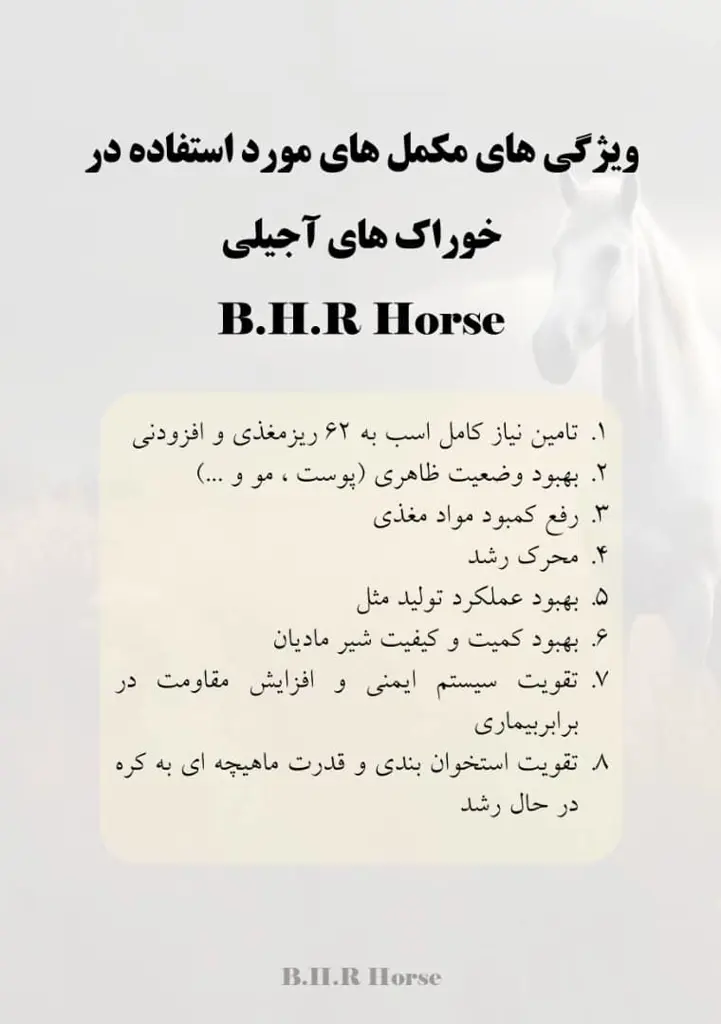 ویژگی های مکمل های مورد استفاده در خوراک های آجیلی

B.H.R Horse

۱. تامین نیاز کامل اسب به ۶۲ ریزمغذی و افزودنی
۲. بهبود وضعیت ظاهری (پوست ، مو و ...)
۳. رفع کمبود مواد مغذی
۴. محرک رشد
۵. بهبود عملکرد تولید مثل
۶. بهبود کمیت و کیفیت شیر مادیان
۷. تقویت سیستم ایمنی و افزایش مقاومت در برابربیماری
۸. تقویت استخوان بندی و قدرت ماهیچه ای به کره در حال رشد

B.H.R Horse